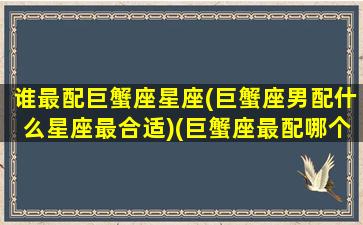 谁最配巨蟹座星座(巨蟹座男配什么星座最合适)(巨蟹座最配哪个